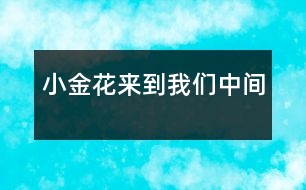 小金花来到我们中间